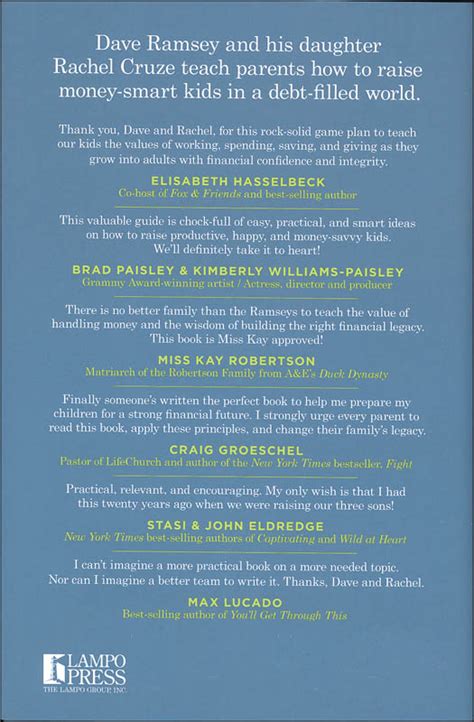 Dave Ramsey and his daughter Rachel Cruze teach parents how to raise money-smart kids in a debt-filled world.

Thank you, Dave and Rachel, for this rock-solid game plan to teach our kids the values of working, spending, saving, and giving as they grow into adults with financial confidence and integrity.

ELISABETH HASSELBECK
Co-host of Fox & Friends and best-selling author

This valuable guide is chock-full of easy, practical, and smart ideas on how to raise productive, happy, and money-savvy kids. We'll definitely take it to heart!

BRAD PAISLEY & KIMBERLY WILLIAMS-PAISLEY
Grammy Award-winning artist / Actress, director and producer

There is no better family than the Ramseys to teach the value of handling money and the wisdom of building the right financial legacy. This book is Miss Kay approved!

MISS KAY ROBERTSON
Matriarch of the Robertson Family from A&E's Duck Dynasty

Finally someone's written the perfect book to help me prepare my children for a strong financial future. I strongly urge every parent to read this book, apply these principles, and change their family's legacy.

CRAIG GROESCHEL
Pastor of LifeChurch and author of the New York Times bestseller, Fight

Practical, relevant, and encouraging. My only wish is that I had this twenty years ago when we were raising our three sons!

STASI & JOHN ELDREDGE
New York Times best-selling authors of Captivating and Wild at Heart

I can't imagine a more practical book on a more needed topic. Nor can I imagine a better team to write it. Thanks, Dave and Rachel.

MAX LUCADO
Best-selling author of You'll Get Through This

LAMPO PRESS
THE LAMPO GROUP, INC.